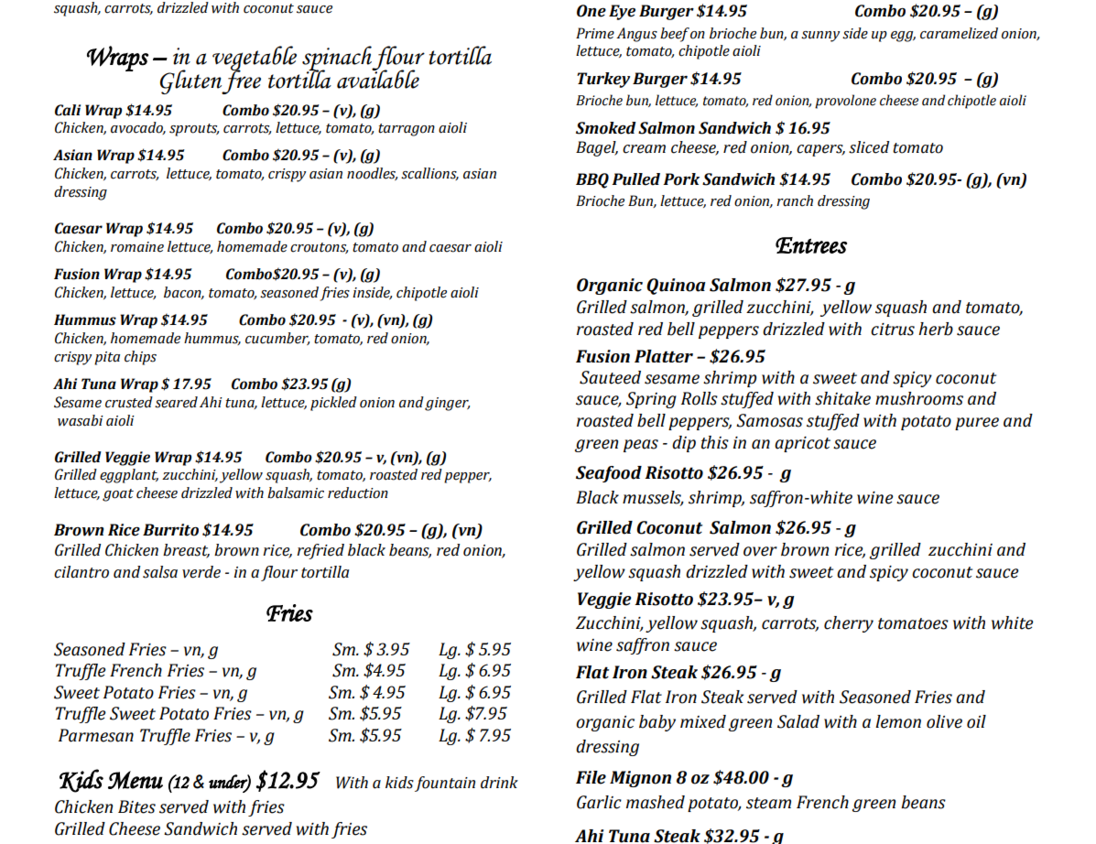 squash, carrots, drizzled with coconut sauce

Wraps – in a vegetable spinach flour tortilla
Gluten free tortilla available

Cali Wrap $14.95 Combo $20.95 – (v), (g)
Chicken, avocado, sprouts, carrots, lettuce, tomato, tarragon aioli

Asian Wrap $14.95 Combo $20.95 – (v), (g)
Chicken, carrots, lettuce, tomato, crispy asian noodles, scallions, asian dressing

Caesar Wrap $14.95 Combo $20.95 – (v), (g)
Chicken, romaine lettuce, homemade croutons, tomato and caesar aioli

Fusion Wrap $14.95 Combo$20.95 – (v), (g)
Chicken, lettuce, bacon, tomato, seasoned fries inside, chipotle aioli

Hummus Wrap $14.95 Combo $20.95 - (v), (vn), (g)
Chicken, homemade hummus, cucumber, tomato, red onion, crispy pita chips

Ahi Tuna Wrap $ 17.95 Combo $23.95 (g)
Sesame crusted seared Ahi tuna, lettuce, pickled onion and ginger, wasabi aioli

Grilled Veggie Wrap $14.95 Combo $20.95 – v, (vn), (g)
Grilled eggplant, zucchini, yellow squash, tomato, roasted red pepper, lettuce, goat cheese drizzled with balsamic reduction

Brown Rice Burrito $14.95 Combo $20.95 – (g), (vn)
Grilled Chicken breast, brown rice, refried black beans, red onion, cilantro and salsa verde - in a flour tortilla

Fries

| Seasoned Fries – vn, g | Sm. $ 3.95 | Lg. $ 5.95 |
|---|---|---|
| Truffle French Fries – vn, g | Sm. $4.95 | Lg. $ 6.95 |
| Sweet Potato Fries – vn, g | Sm. $ 4.95 | Lg. $ 6.95 |
| Truffle Sweet Potato Fries – vn, g | Sm. $5.95 | Lg. $7.95 |
| Parmesan Truffle Fries – v, g | Sm. $5.95 | Lg. $ 7.95 |

Kids Menu (12 & under) $12.95 With a kids fountain drink
Chicken Bites served with fries
Grilled Cheese Sandwich served with fries

One Eye Burger $14.95 Combo $20.95 – (g)
Prime Angus beef on brioche bun, a sunny side up egg, caramelized onion, lettuce, tomato, chipotle aioli

Turkey Burger $14.95 Combo $20.95 – (g)
Brioche bun, lettuce, tomato, red onion, provolone cheese and chipotle aioli

Smoked Salmon Sandwich $ 16.95
Bagel, cream cheese, red onion, capers, sliced tomato

BBQ Pulled Pork Sandwich $14.95 Combo $20.95- (g), (vn)
Brioche Bun, lettuce, red onion, ranch dressing

Entrees

Organic Quinoa Salmon $27.95 - g
Grilled salmon, grilled zucchini, yellow squash and tomato, roasted red bell peppers drizzled with citrus herb sauce

Fusion Platter – $26.95
Sauteed sesame shrimp with a sweet and spicy coconut sauce, Spring Rolls stuffed with shitake mushrooms and roasted bell peppers, Samosas stuffed with potato puree and green peas - dip this in an apricot sauce

Seafood Risotto $26.95 - g
Black mussels, shrimp, saffron-white wine sauce

Grilled Coconut Salmon $26.95 - g
Grilled salmon served over brown rice, grilled zucchini and yellow squash drizzled with sweet and spicy coconut sauce

Veggie Risotto $23.95– v, g
Zucchini, yellow squash, carrots, cherry tomatoes with white wine saffron sauce

Flat Iron Steak $26.95 - g
Grilled Flat Iron Steak served with Seasoned Fries and organic baby mixed green Salad with a lemon olive oil dressing

File Mignon 8 oz $48.00 - g
Garlic mashed potato, steam French green beans

Ahi Tuna Steak $32.95 - g